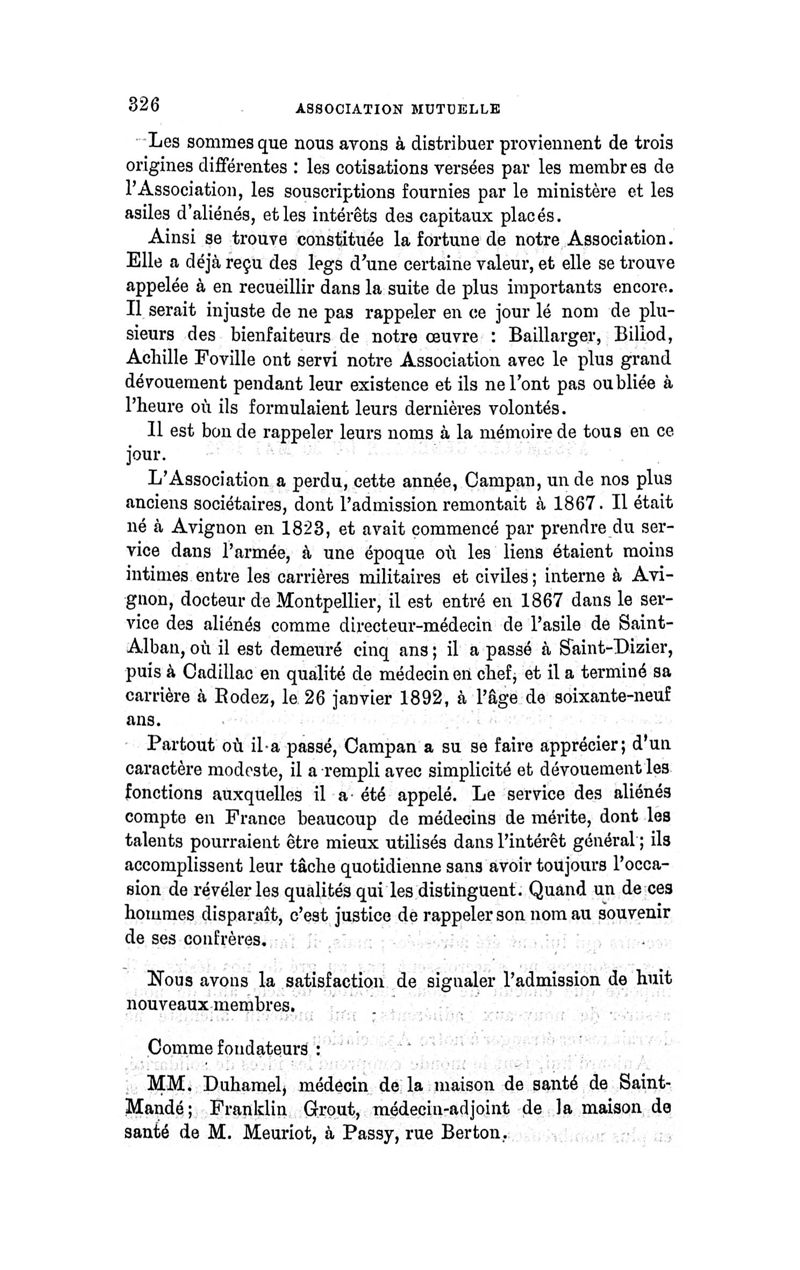 326 ASSOCIATION MUTUELLE

Les sommes que nous avons à distribuer proviennent de trois origines différentes : les cotisations versées par les membres de l'Association, les souscriptions fournies par le ministère et les asiles d'aliénés, et les intérêts des capitaux placés.

Ainsi se trouve constituée la fortune de notre Association. Elle a déjà reçu des legs d'une certaine valeur, et elle se trouve appelée à en recueillir dans la suite de plus importants encore. Il serait injuste de ne pas rappeler en ce jour lé nom de plusieurs des bienfaiteurs de notre œuvre : Baillarger, Biliod, Achille Foville ont servi notre Association avec le plus grand dévouement pendant leur existence et ils ne l'ont pas oubliée à l'heure où ils formulaient leurs dernières volontés.

Il est bon de rappeler leurs noms à la mémoire de tous en ce jour.

L'Association a perdu, cette année, Campan, un de nos plus anciens sociétaires, dont l'admission remontait à 1867. Il était né à Avignon en 1823, et avait commencé par prendre du service dans l'armée, à une époque où les liens étaient moins intimes entre les carrières militaires et civiles; interne à Avignon, docteur de Montpellier, il est entré en 1867 dans le service des aliénés comme directeur-médecin de l'asile de Saint-Alban, où il est demeuré cinq ans; il a passé à Saint-Dizier, puis à Cadillac en qualité de médecin en chef, et il a terminé sa carrière à Rodez, le 26 janvier 1892, à l'âge de soixante-neuf ans.

Partout où il a passé, Campan a su se faire apprécier; d'un caractère modeste, il a rempli avec simplicité et dévouement les fonctions auxquelles il a été appelé. Le service des aliénés compte en France beaucoup de médecins de mérite, dont les talents pourraient être mieux utilisés dans l'intérêt général; ils accomplissent leur tâche quotidienne sans avoir toujours l'occasion de révéler les qualités qui les distinguent. Quand un de ces hommes disparaît, c'est justice de rappeler son nom au souvenir de ses confrères.

Nous avons la satisfaction de signaler l'admission de huit nouveaux membres.

Comme fondateurs :

MM. Duhamel, médecin de la maison de santé de Saint-Mandé; Franklin Grout, médecin-adjoint de la maison de santé de M. Meuriot, à Passy, rue Berton.